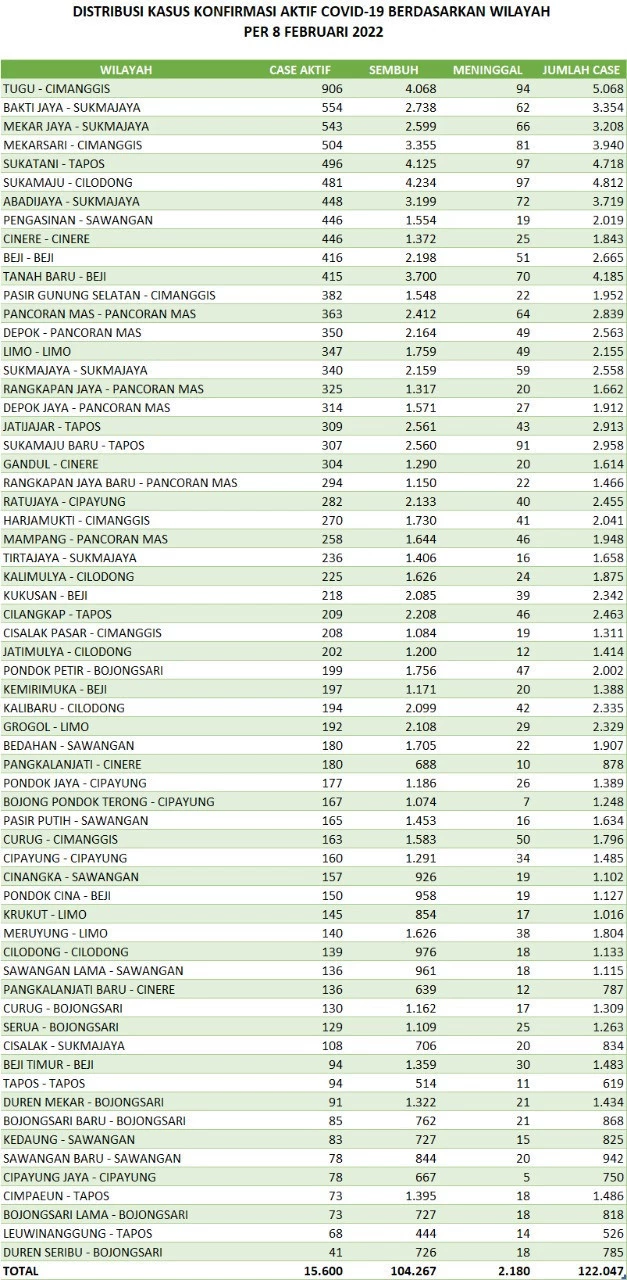 DISTRIBUSI KASUS KONFIRMASI AKTIF COVID-19 BERDASARKAN WILAYAH
PER 8 FEBRUARI 2022

| WILAYAH | CASE AKTIF | SEMBUH | MENINGGAL | JUMLAH CASE |
|---|---|---|---|---|
| TUGU - CIMANGGIS | 906 | 4.068 | 94 | 5.068 |
| BAKTI JAYA - SUKMAJAYA | 554 | 2.738 | 62 | 3.354 |
| MEKAR JAYA - SUKMAJAYA | 543 | 2.599 | 66 | 3.208 |
| MEKARSARI - CIMANGGIS | 504 | 3.355 | 81 | 3.940 |
| SUKATANI - TAPOS | 496 | 4.125 | 97 | 4.718 |
| SUKAMAJU - CILODONG | 481 | 4.234 | 97 | 4.812 |
| ABADIJAYA - SUKMAJAYA | 448 | 3.199 | 72 | 3.719 |
| PENGASINAN - SAWANGAN | 446 | 1.554 | 19 | 2.019 |
| CINERE - CINERE | 446 | 1.372 | 25 | 1.843 |
| BEJI - BEJI | 416 | 2.198 | 51 | 2.665 |
| TANAH BARU - BEJI | 415 | 3.700 | 70 | 4.185 |
| PASIR GUNUNG SELATAN - CIMANGGIS | 382 | 1.548 | 22 | 1.952 |
| PANCORAN MAS - PANCORAN MAS | 363 | 2.412 | 64 | 2.839 |
| DEPOK - PANCORAN MAS | 350 | 2.164 | 49 | 2.563 |
| LIMO - LIMO | 347 | 1.759 | 49 | 2.155 |
| SUKMAJAYA - SUKMAJAYA | 340 | 2.159 | 59 | 2.558 |
| RANGKAPAN JAYA - PANCORAN MAS | 325 | 1.317 | 20 | 1.662 |
| DEPOK JAYA - PANCORAN MAS | 314 | 1.571 | 27 | 1.912 |
| JATIJAJAR - TAPOS | 309 | 2.561 | 43 | 2.913 |
| SUKAMAJU BARU - TAPOS | 307 | 2.560 | 91 | 2.958 |
| GANDUL - CINERE | 304 | 1.290 | 20 | 1.614 |
| RANGKAPAN JAYA BARU - PANCORAN MAS | 294 | 1.150 | 22 | 1.466 |
| RATUJAYA - CIPAYUNG | 282 | 2.133 | 40 | 2.455 |
| HARJAMUKTI - CIMANGGIS | 270 | 1.730 | 41 | 2.041 |
| MAMPANG - PANCORAN MAS | 258 | 1.644 | 46 | 1.948 |
| TIRTAJAYA - SUKMAJAYA | 236 | 1.406 | 16 | 1.658 |
| KALIMULYA - CILODONG | 225 | 1.626 | 24 | 1.875 |
| KUKUSAN - BEJI | 218 | 2.085 | 39 | 2.342 |
| CILANGKAP - TAPOS | 209 | 2.208 | 46 | 2.463 |
| CISALAK PASAR - CIMANGGIS | 208 | 1.084 | 19 | 1.311 |
| JATIMULYA - CILODONG | 202 | 1.200 | 12 | 1.414 |
| PONDOK PETIR - BOJONGSARI | 199 | 1.756 | 47 | 2.002 |
| KEMIRIMUKA - BEJI | 197 | 1.171 | 20 | 1.388 |
| KALIBARU - CILODONG | 194 | 2.099 | 42 | 2.335 |
| GROGOL - LIMO | 192 | 2.108 | 29 | 2.329 |
| BEDAHAN - SAWANGAN | 180 | 1.705 | 22 | 1.907 |
| PANGKALANJATI - CINERE | 180 | 688 | 10 | 878 |
| PONDOK JAYA - CIPAYUNG | 177 | 1.186 | 26 | 1.389 |
| BOJONG PONDOK TERONG - CIPAYUNG | 167 | 1.074 | 7 | 1.248 |
| PASIR PUTIH - SAWANGAN | 165 | 1.453 | 16 | 1.634 |
| CURUG - CIMANGGIS | 163 | 1.583 | 50 | 1.796 |
| CIPAYUNG - CIPAYUNG | 160 | 1.291 | 34 | 1.485 |
| CINANGKA - SAWANGAN | 157 | 926 | 19 | 1.102 |
| PONDOK CINA - BEJI | 150 | 958 | 19 | 1.127 |
| KRUKUT - LIMO | 145 | 854 | 17 | 1.016 |
| MERUYUNG - LIMO | 140 | 1.626 | 38 | 1.804 |
| CILODONG - CILODONG | 139 | 976 | 18 | 1.133 |
| SAWANGAN LAMA - SAWANGAN | 136 | 961 | 18 | 1.115 |
| PANGKALANJATI BARU - CINERE | 136 | 639 | 12 | 787 |
| CURUG - BOJONGSARI | 130 | 1.162 | 17 | 1.309 |
| SERUA - BOJONGSARI | 129 | 1.109 | 25 | 1.263 |
| CISALAK - SUKMAJAYA | 108 | 706 | 20 | 834 |
| BEJI TIMUR - BEJI | 94 | 1.359 | 30 | 1.483 |
| TAPOS - TAPOS | 94 | 514 | 11 | 619 |
| DUREN MEKAR - BOJONGSARI | 91 | 1.322 | 21 | 1.434 |
| BOJONGSARI BARU - BOJONGSARI | 85 | 762 | 21 | 868 |
| KEDAUNG - SAWANGAN | 83 | 727 | 15 | 825 |
| SAWANGAN BARU - SAWANGAN | 78 | 844 | 20 | 942 |
| CIPAYUNG JAYA - CIPAYUNG | 78 | 667 | 5 | 750 |
| CIMPAEUN - TAPOS | 73 | 1.395 | 18 | 1.486 |
| BOJONGSARI LAMA - BOJONGSARI | 73 | 727 | 18 | 818 |
| LEUWINANGGUNG - TAPOS | 68 | 444 | 14 | 526 |
| DUREN SERIBU - BOJONGSARI | 41 | 726 | 18 | 785 |
| TOTAL | 15.600 | 104.267 | 2.180 | 122.047 |